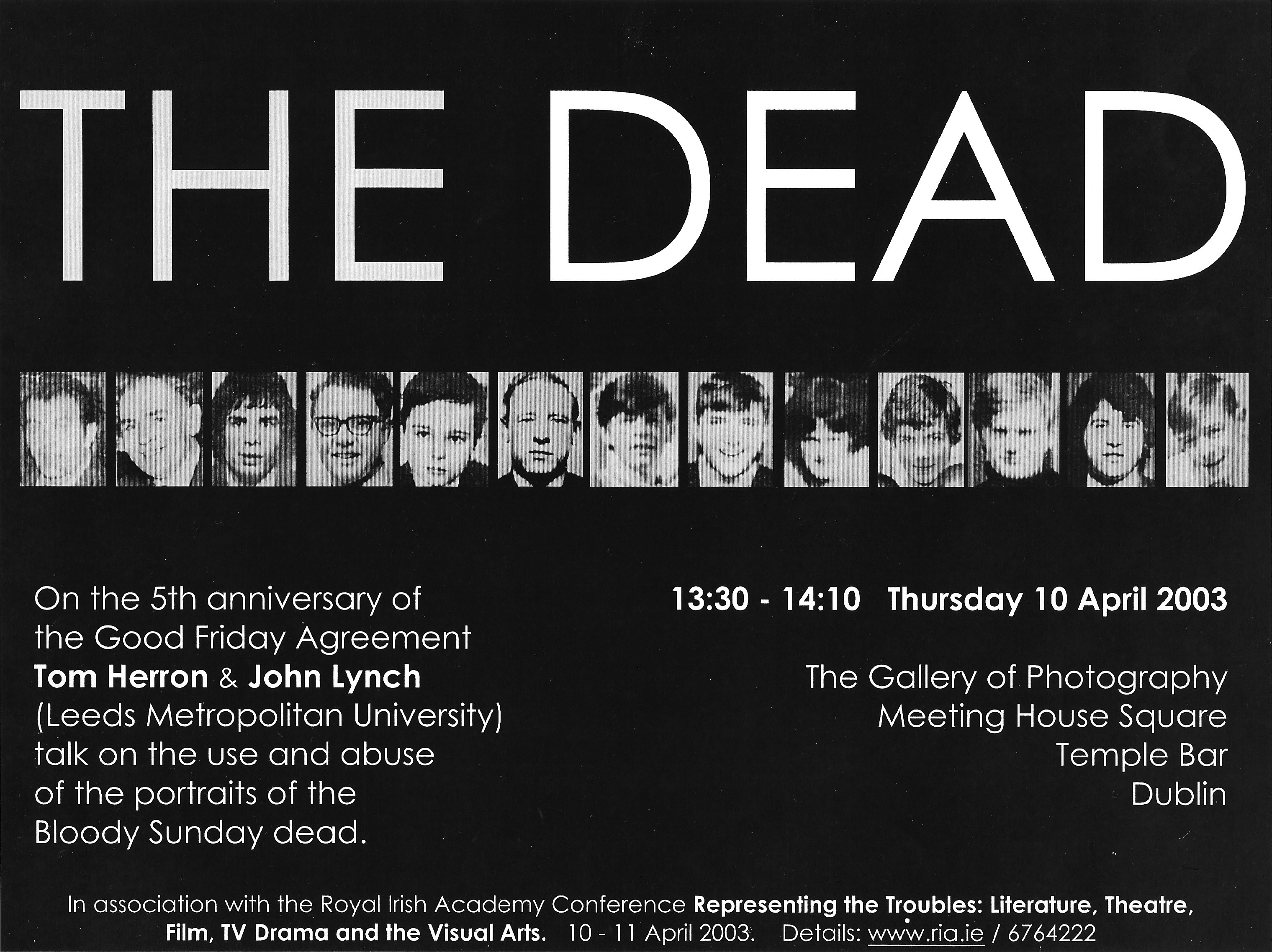 THE DEAD

On the 5th anniversary of the Good Friday Agreement Tom Herron & John Lynch (Leeds Metropolitan University) talk on the use and abuse of the portraits of the Bloody Sunday dead.

13:30 - 14:10 Thursday 10 April 2003

The Gallery of Photography
Meeting House Square
Temple Bar
Dublin

In association with the Royal Irish Academy Conference Representing the Troubles: Literature, Theatre, Film, TV Drama and the Visual Arts. 10 - 11 April 2003. Details: www.ria.ie / 6764222